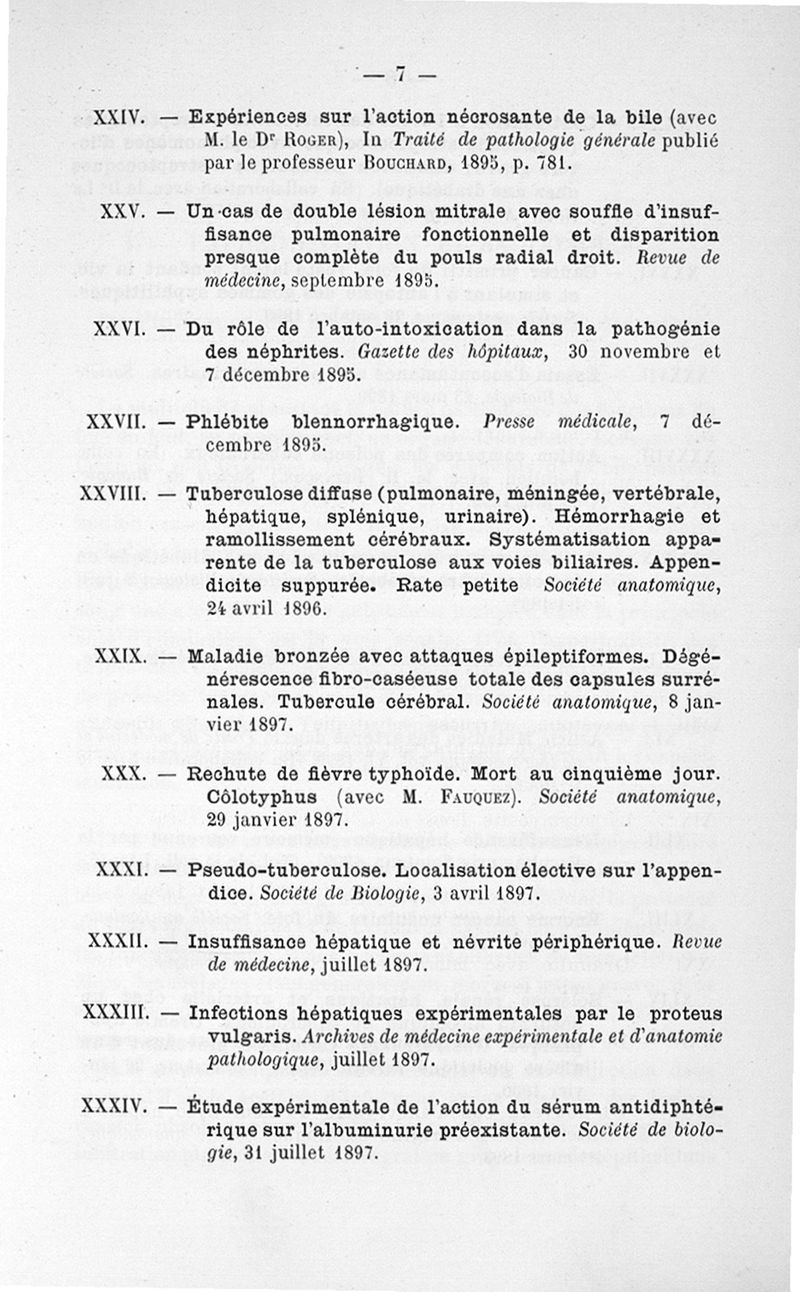 — 7 —

XXIV. — Expériences sur l'action nécrosante de la bile (avec M. le Dr Roger), In Traité de pathologie générale publié par le professeur Bouchard, 1895, p. 781.

XXV. — Un cas de double lésion mitrale avec souffle d'insuffisance pulmonaire fonctionnelle et disparition presque complète du pouls radial droit. Revue de médecine, septembre 1895.

XXVI. — Du rôle de l'auto-intoxication dans la pathogénie des néphrites. Gazette des hôpitaux, 30 novembre et 7 décembre 1895.

XXVII. — Phlébite blennorrhagique. Presse médicale, 7 décembre 1895.

XXVIII. — Tuberculose diffuse (pulmonaire, méningée, vertébrale, hépatique, splénique, urinaire). Hémorrhagie et ramollissement cérébraux. Systématisation apparente de la tuberculose aux voies biliaires. Appendicite suppurée. Rate petite Société anatomique, 24 avril 1896.

XXIX. — Maladie bronzée avec attaques épileptiformes. Dégénérescence fibro-caséeuse totale des capsules surrénales. Tubercule cérébral. Société anatomique, 8 janvier 1897.

XXX. — Rechute de fièvre typhoïde. Mort au cinquième jour. Côlotyphus (avec M. Fauquez). Société anatomique, 29 janvier 1897.

XXXI. — Pseudo-tuberculose. Localisation élective sur l'appendice. Société de Biologie, 3 avril 1897.

XXXII. — Insuffisance hépatique et névrite périphérique. Revue de médecine, juillet 1897.

XXXIII. — Infections hépatiques expérimentales par le proteus vulgaris. Archives de médecine expérimentale et d'anatomie pathologique, juillet 1897.

XXXIV. — Étude expérimentale de l'action du sérum antidiphtérique sur l'albuminurie préexistante. Société de biologie, 31 juillet 1897.